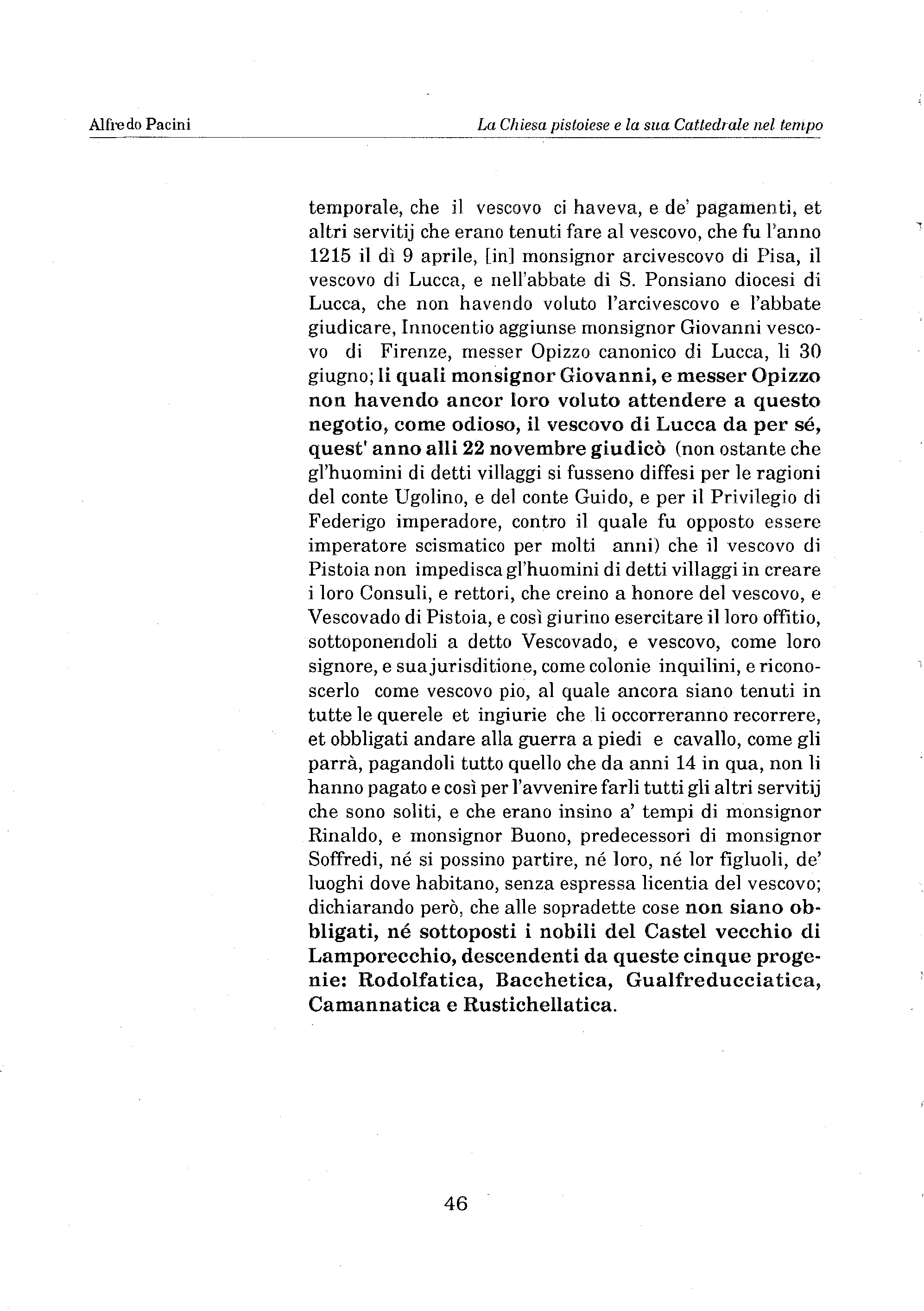 Alfredo Pacini

La Chiesa pistoiese e la sua Cattedrale nel tempo

temporale, che il vescovo ci haveva, e de' pagamenti, et altri servitij che erano tenuti fare al vescovo, che fu l'anno 1215 il dì 9 aprile, [in] monsignor arcivescovo di Pisa, il vescovo di Lucca, e nell'abbate di S. Ponsiano diocesi di Lucca, che non havendo voluto l'arcivescovo e l'abbate giudicare, Innocentio aggiunse monsignor Giovanni vescovo di Firenze, messer Opizzo canonico di Lucca, li 30 giugno; li quali monsignor Giovanni, e messer Opizzo non havendo ancor loro voluto attendere a questo negotio, come odioso, il vescovo di Lucca da per sé, quest' anno alli 22 novembre giudicò (non ostante che gl'huomini di detti villaggi si fusseno diffesi per le ragioni del conte Ugolino, e del conte Guido, e per il Privilegio di Federigo imperadore, contro il quale fu opposto essere imperatore scismatico per molti anni) che il vescovo di Pistoia non impedisca gl'huomini di detti villaggi in creare i loro Consuli, e rettori, che creino a honore del vescovo, e Vescovado di Pistoia, e così giurino esercitare il loro offitio, sottoponendoli a detto Vescovado, e vescovo, come loro signore, e sua jurisditione, come colonie inquilini, e riconoscerlo come vescovo pio, al quale ancora siano tenuti in tutte le querele et ingiurie che li occorreranno recorrere, et obbligati andare alla guerra a piedi e cavallo, come gli parrà, pagandoli tutto quello che da anni 14 in qua, non li hanno pagato e così per l'avvenire farli tutti gli altri servitij che sono soliti, e che erano insino a' tempi di monsignor Rinaldo, e monsignor Buono, predecessori di monsignor Soffredi, né si possino partire, né loro, né lor figluoli, de' luoghi dove habitano, senza espressa licentia del vescovo; dichiarando però, che alle sopradette cose non siano obbligati, né sottoposti i nobili del Castel vecchio di Lamporecchio, descendenti da queste cinque progenie: Rodolfatica, Bacchetica, Gualfreducciatica, Camannatica e Rustichellatica.

46